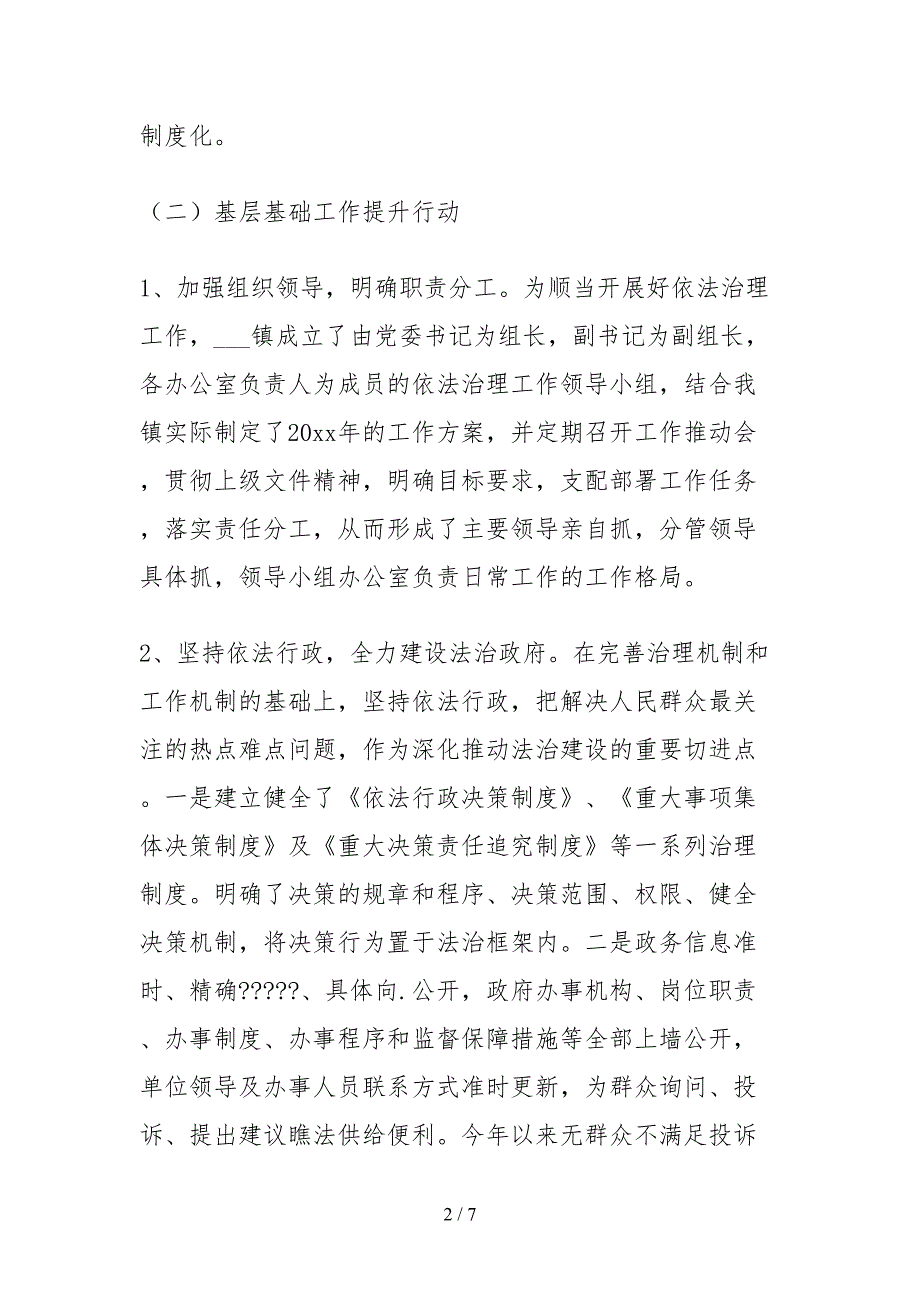 制度化。

（二）基层基础工作提升行动

1、加强组织领导，明确职责分工。为顺当开展好依法治理工作，___镇成立了由党委书记为组长，副书记为副组长，各办公室负责人为成员的依法治理工作领导小组，结合我镇实际制定了20xx年的工作方案，并定期召开工作推动会，贯彻上级文件精神，明确目标要求，支配部署工作任务，落实责任分工，从而形成了主要领导亲自抓，分管领导具体抓，领导小组办公室负责日常工作的工作格局。

2、坚持依法行政，全力建设法治政府。在完善治理机制和工作机制的基础上，坚持依法行政，把解决人民群众最关注的热点难点问题，作为深化推动法治建设的重要切进点。一是建立健全了《依法行政决策制度》、《重大事项集体决策制度》及《重大决策责任追究制度》等一系列治理制度。明确了决策的规章和程序、决策范围、权限、健全决策机制，将决策行为置于法治框架内。二是政务信息准时、精确?????、具体向.公开，政府办事机构、岗位职责、办事制度、办事程序和监督保障措施等全部上墙公开，单位领导及办事人员联系方式准时更新，为群众询问、投诉、提出建议瞧法供给便利。今年以来无群众不满足投诉

2 / 7